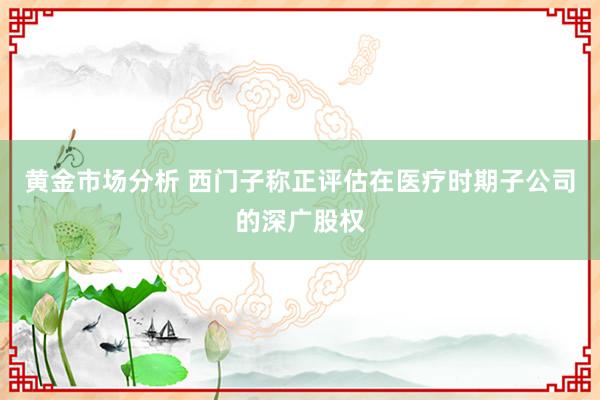 黄金市场分析 西门子称正评估在医疗时期子公司的深广股权